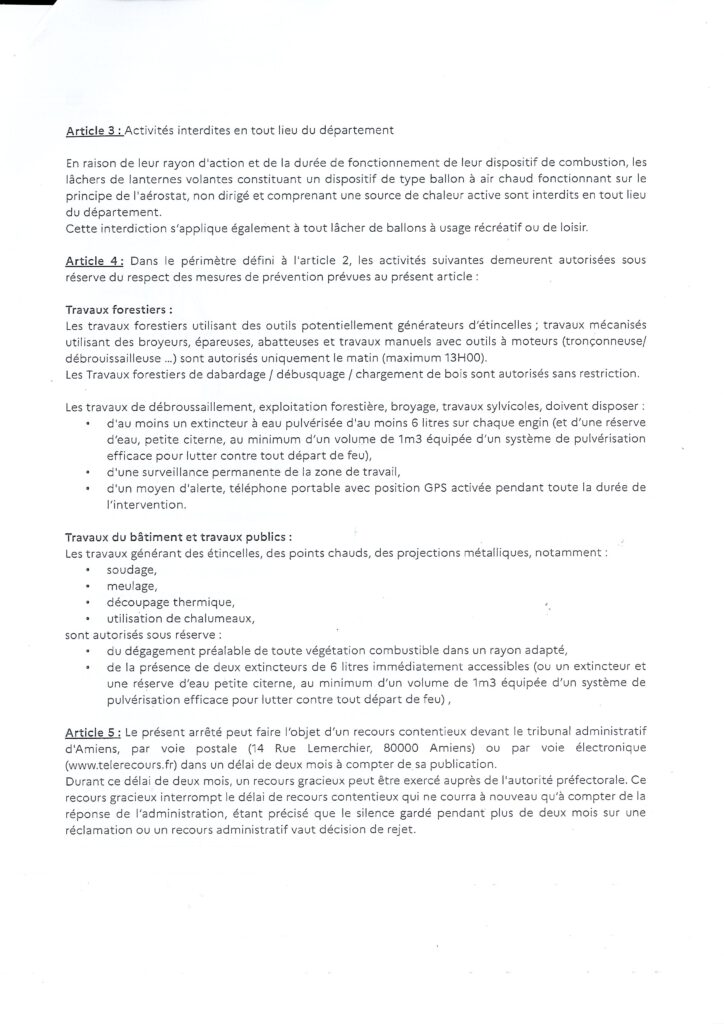 Article 3 : Activités interdites en tout lieu du département

En raison de leur rayon d'action et de la durée de fonctionnement de leur dispositif de combustion, les lâchers de lanternes volantes constituant un dispositif de type ballon à air chaud fonctionnant sur le principe de l'aérostat, non dirigé et comprenant une source de chaleur active sont interdits en tout lieu du département.
Cette interdiction s'applique également à tout lâcher de ballons à usage récréatif ou de loisir.

Article 4 : Dans le périmètre défini à l'article 2, les activités suivantes demeurent autorisées sous réserve du respect des mesures de prévention prévues au présent article :

Travaux forestiers :
Les travaux forestiers utilisant des outils potentiellement générateurs d'étincelles ; travaux mécanisés utilisant des broyeurs, épareuses, abatteuses et travaux manuels avec outils à moteurs (tronçonneuse/ débrouissailleuse ...) sont autorisés uniquement le matin (maximum 13H00).
Les Travaux forestiers de dabardage / débusquage / chargement de bois sont autorisés sans restriction.

Les travaux de débroussaillement, exploitation forestière, broyage, travaux sylvicoles, doivent disposer :
• d'au moins un extincteur à eau pulvérisée d'au moins 6 litres sur chaque engin (et d'une réserve d'eau, petite citerne, au minimum d'un volume de 1m3 équipée d'un système de pulvérisation efficace pour lutter contre tout départ de feu),
• d'une surveillance permanente de la zone de travail,
• d'un moyen d'alerte, téléphone portable avec position GPS activée pendant toute la durée de l'intervention.

Travaux du bâtiment et travaux publics :
Les travaux générant des étincelles, des points chauds, des projections métalliques, notamment :
• soudage,
• meulage,
• découpage thermique,
• utilisation de chalumeaux,
sont autorisés sous réserve :
• du dégagement préalable de toute végétation combustible dans un rayon adapté,
• de la présence de deux extincteurs de 6 litres immédiatement accessibles (ou un extincteur et une réserve d'eau petite citerne, au minimum d'un volume de 1m3 équipée d'un système de pulvérisation efficace pour lutter contre tout départ de feu) ,

Article 5 : Le présent arrêté peut faire l'objet d'un recours contentieux devant le tribunal administratif d'Amiens, par voie postale (14 Rue Lemerchier, 80000 Amiens) ou par voie électronique (www.telerecours.fr) dans un délai de deux mois à compter de sa publication.
Durant ce délai de deux mois, un recours gracieux peut être exercé auprès de l'autorité préfectorale. Ce recours gracieux interrompt le délai de recours contentieux qui ne courra à nouveau qu'à compter de la réponse de l'administration, étant précisé que le silence gardé pendant plus de deux mois sur une réclamation ou un recours administratif vaut décision de rejet.